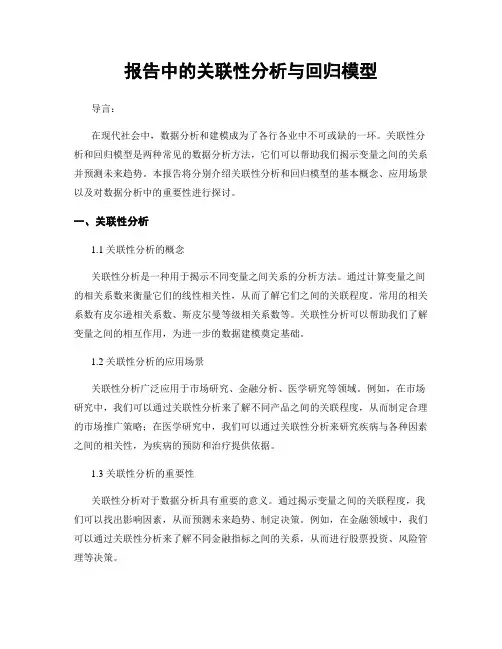 报告中的关联性分析与回归模型

导言：

在现代社会中，数据分析和建模成为了各行各业中不可或缺的一环。关联性分析和回归模型是两种常见的数据分析方法，它们可以帮助我们揭示变量之间的关系并预测未来趋势。本报告将分别介绍关联性分析和回归模型的基本概念、应用场景以及对数据分析中的重要性进行探讨。

一、关联性分析

1.1 关联性分析的概念

关联性分析是一种用于揭示不同变量之间关系的分析方法。通过计算变量之间的相关系数来衡量它们的线性相关性，从而了解它们之间的关联程度。常用的相关系数有皮尔逊相关系数、斯皮尔曼等级相关系数等。关联性分析可以帮助我们了解变量之间的相互作用，为进一步的数据建模奠定基础。

1.2 关联性分析的应用场景

关联性分析广泛应用于市场研究、金融分析、医学研究等领域。例如，在市场研究中，我们可以通过关联性分析来了解不同产品之间的关联程度，从而制定合理的市场推广策略；在医学研究中，我们可以通过关联性分析来研究疾病与各种因素之间的相关性，为疾病的预防和治疗提供依据。

1.3 关联性分析的重要性

关联性分析对于数据分析具有重要的意义。通过揭示变量之间的关联程度，我们可以找出影响因素，从而预测未来趋势、制定决策。例如，在金融领域中，我们可以通过关联性分析来了解不同金融指标之间的关系，从而进行股票投资、风险管理等决策。